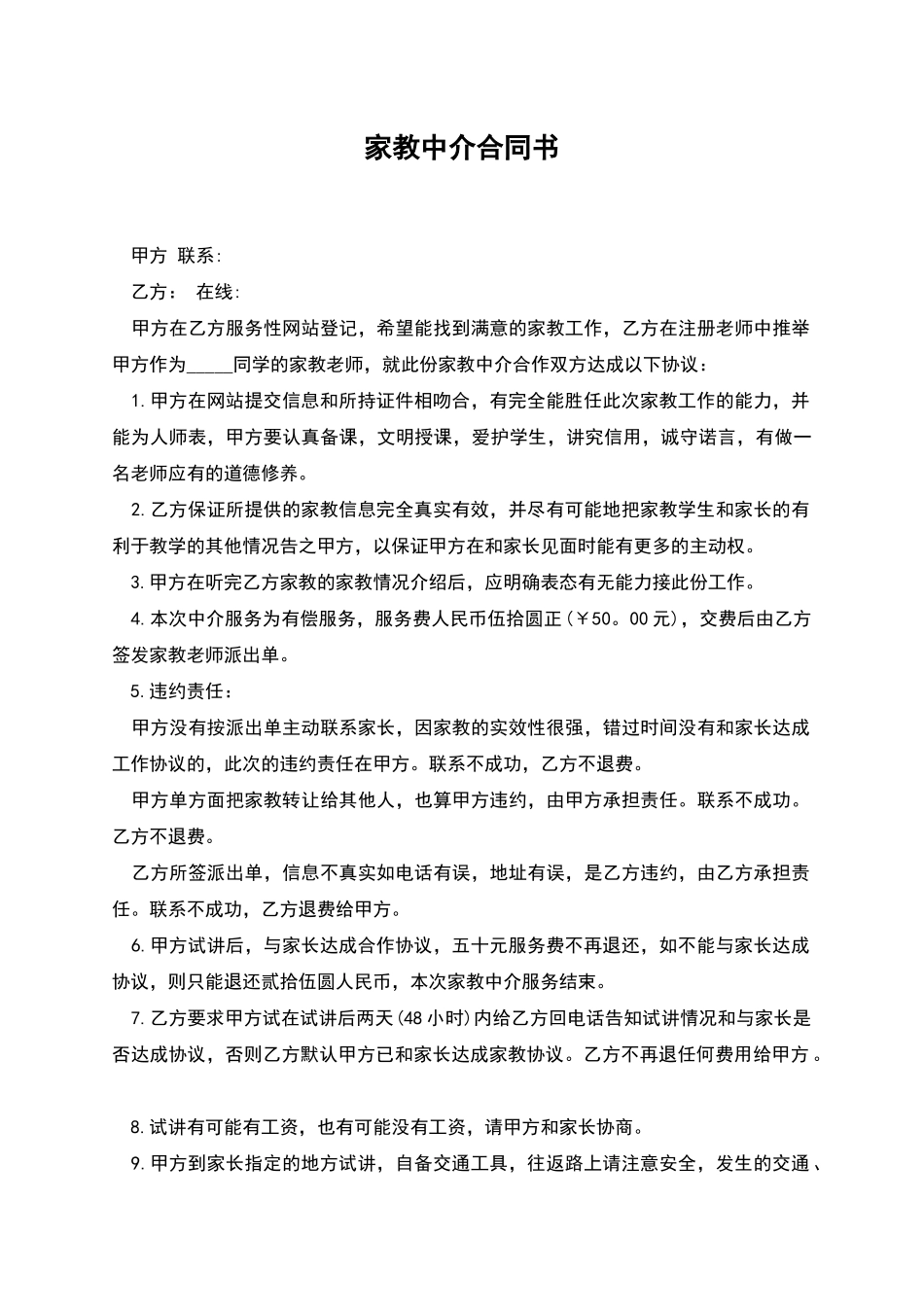 家教中介合同书

甲方 联系:

乙方： 在线:

甲方在乙方服务性网站登记，希望能找到满意的家教工作，乙方在注册老师中推举甲方作为_____同学的家教老师，就此份家教中介合作双方达成以下协议：

1.甲方在网站提交信息和所持证件相吻合，有完全能胜任此次家教工作的能力，并能为人师表，甲方要认真备课，文明授课，爱护学生，讲究信用，诚守诺言，有做一名老师应有的道德修养。

2.乙方保证所提供的家教信息完全真实有效，并尽有可能地把家教学生和家长的有利于教学的其他情况告之甲方，以保证甲方在和家长见面时能有更多的主动权。

3.甲方在听完乙方家教的家教情况介绍后，应明确表态有无能力接此份工作。

4.本次中介服务为有偿服务，服务费人民币伍拾圆正(￥50。00元)，交费后由乙方签发家教老师派出单。

5.违约责任：

甲方没有按派出单主动联系家长，因家教的实效性很强，错过时间没有和家长达成工作协议的，此次的违约责任在甲方。联系不成功，乙方不退费。

甲方单方面把家教转让给其他人，也算甲方违约，由甲方承担责任。联系不成功。乙方不退费。

乙方所签派出单，信息不真实如电话有误，地址有误，是乙方违约，由乙方承担责任。联系不成功，乙方退费给甲方。

6.甲方试讲后，与家长达成合作协议，五十元服务费不再退还，如不能与家长达成协议，则只能退还贰拾伍圆人民币，本次家教中介服务结束。

7.乙方要求甲方试在试讲后两天(48小时)内给乙方回电话告知试讲情况和与家长是否达成协议，否则乙方默认甲方已和家长达成家教协议。乙方不再退任何费用给甲方。

8.试讲有可能有工资，也有可能没有工资，请甲方和家长协商。

9.甲方到家长指定的地方试讲，自备交通工具，往返路上请注意安全，发生的交通、